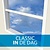 CLASSIC
IN DE DAG